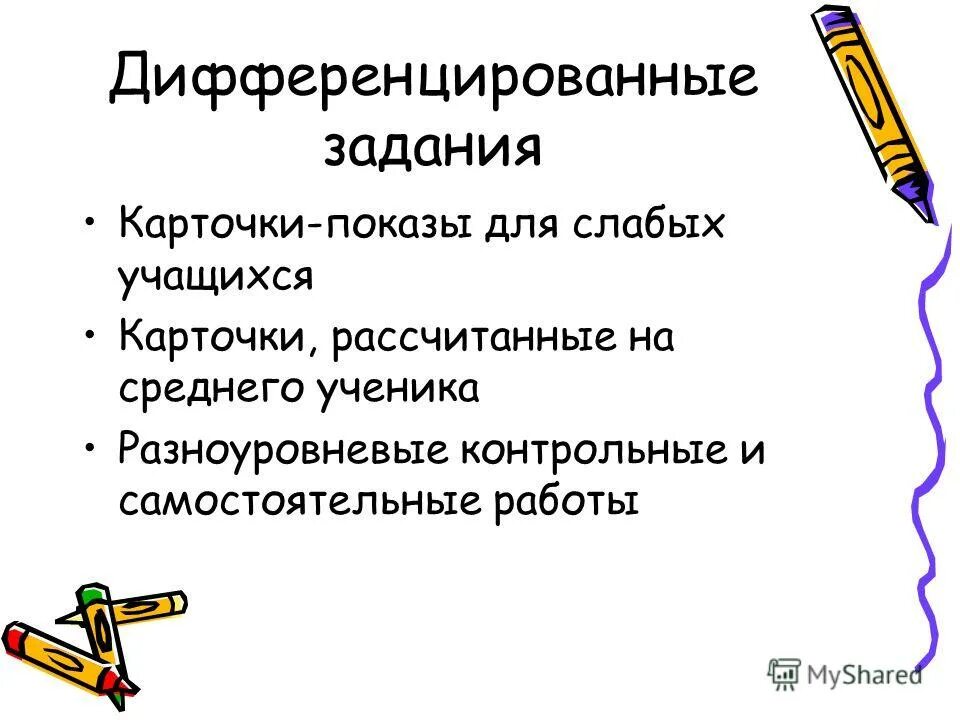 Дифференцированные задания

• Карточки-показы для слабых учащихся
• Карточки, рассчитанные на среднего ученика
• Разноуровневые контрольные и самостоятельные работы

MyShared